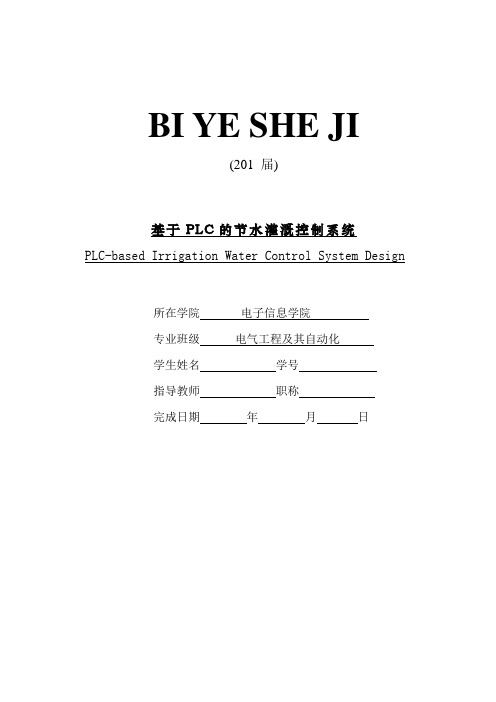 BI YE SHE JI

(201 届)

基于 PLC 的节水灌溉控制系统

PLC-based Irrigation Water Control System Design

所在学院 电子信息学院

专业班级 电气工程及其自动化

学生姓名 学号

指导教师 职称

完成日期 年 月 日